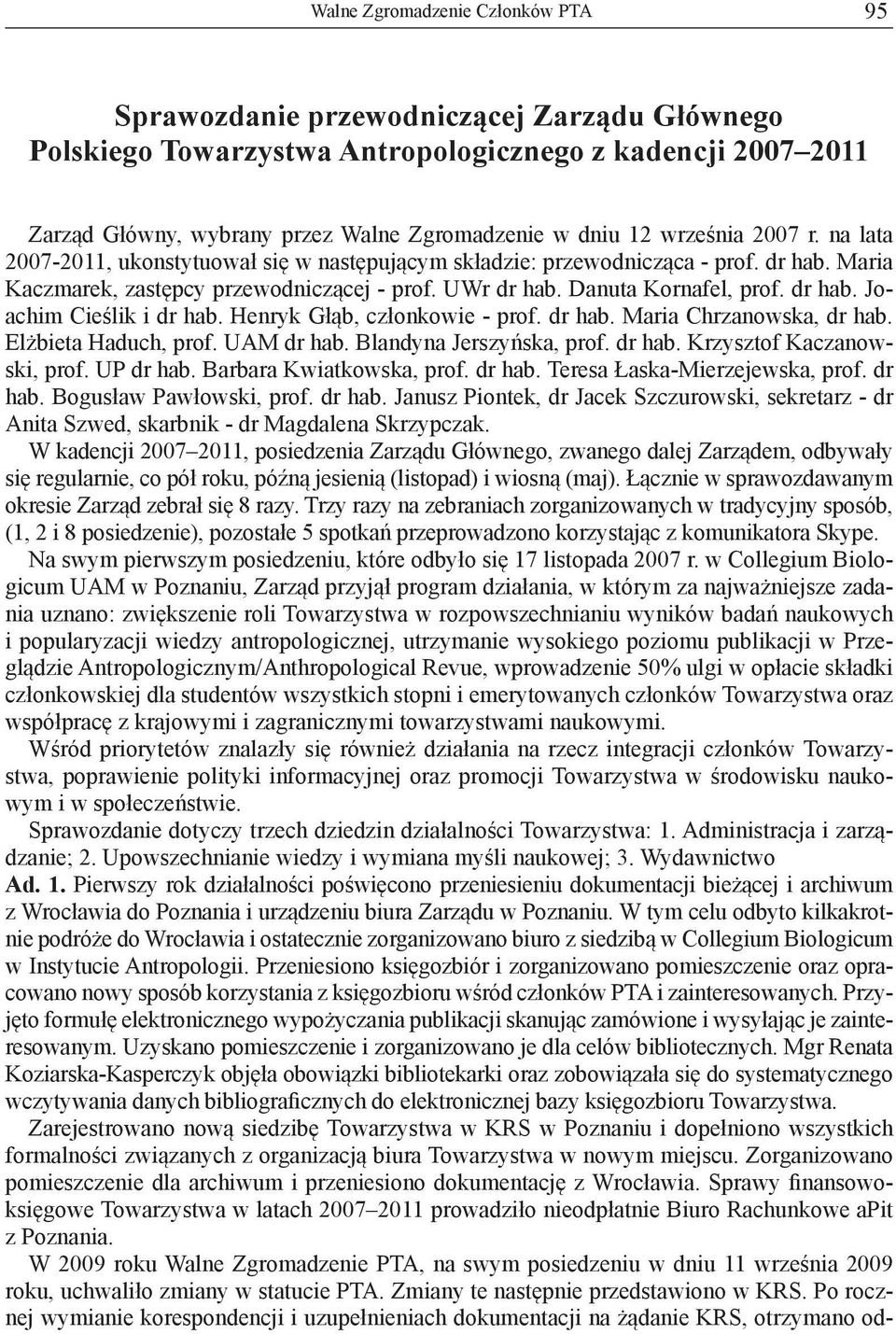 Walne Zgromadzenie Członków PTA 95

Sprawozdanie przewodniczącej Zarządu Głównego Polskiego Towarzystwa Antropologicznego z kadencji 2007–2011

Zarząd Główny, wybrany przez Walne Zgromadzenie w dniu 12 września 2007 r. na lata 2007-2011, ukonstytuował się w następującym składzie: przewodnicząca - prof. dr hab. Maria Kaczmarek, zastępcy przewodniczącej - prof. UWr dr hab. Danuta Kornafel, prof. dr hab. Joachim Cieślik i dr hab. Henryk Głąb, członkowie - prof. dr hab. Maria Chrzanowska, dr hab. Elżbieta Haduch, prof. UAM dr hab. Blandyna Jerszyńska, prof. dr hab. Krzysztof Kaczanowski, prof. UP dr hab. Barbara Kwiatkowska, prof. dr hab. Teresa Łaska-Mierzejewska, prof. dr hab. Bogusław Pawłowski, prof. dr hab. Janusz Piontek, dr Jacek Szczurowski, sekretarz - dr Anita Szwed, skarbnik - dr Magdalena Skrzypczak.

W kadencji 2007–2011, posiedzenia Zarządu Głównego, zwanego dalej Zarządem, odbywały się regularnie, co pół roku, późną jesienią (listopad) i wiosną (maj). Łącznie w sprawozdawanym okresie Zarząd zebrał się 8 razy. Trzy razy na zebraniach zorganizowanych w tradycyjny sposób, (1, 2 i 8 posiedzenie), pozostałe 5 spotkań przeprowadzono korzystając z komunikatora Skype.

Na swym pierwszym posiedzeniu, które odbyło się 17 listopada 2007 r. w Collegium Biologicum UAM w Poznaniu, Zarząd przyjął program działania, w którym za najważniejsze zadania uznano: zwiększenie roli Towarzystwa w rozpowszechnianiu wyników badań naukowych i popularyzacji wiedzy antropologicznej, utrzymanie wysokiego poziomu publikacji w Przeglądzie Antropologicznym/Anthropological Revue, wprowadzenie 50% ulgi w opłacie składki członkowskiej dla studentów wszystkich stopni i emerytowanych członków Towarzystwa oraz współpracę z krajowymi i zagranicznymi towarzystwami naukowymi.

Wśród priorytetów znalazły się również działania na rzecz integracji członków Towarzystwa, poprawienie polityki informacyjnej oraz promocji Towarzystwa w środowisku naukowym i w społeczeństwie.

Sprawozdanie dotyczy trzech dziedzin działalności Towarzystwa: 1. Administracja i zarządzanie; 2. Upowszechnianie wiedzy i wymiana myśli naukowej; 3. Wydawnictwo

Ad. 1. Pierwszy rok działalności poświęcono przeniesieniu dokumentacji bieżącej i archiwum z Wrocławia do Poznania i urządzeniu biura Zarządu w Poznaniu. W tym celu odbyto kilkakrotnie podróże do Wrocławia i ostatecznie zorganizowano biuro z siedzibą w Collegium Biologicum w Instytucie Antropologii. Przeniesiono księgozbiór i zorganizowano pomieszczenie oraz opracowano nowy sposób korzystania z księgozbioru wśród członków PTA i zainteresowanych. Przyjęto formułę elektronicznego wypożyczania publikacji skanując zamówione i wysyłając je zainteresowanym. Uzyskano pomieszczenie i zorganizowano je dla celów bibliotecznych. Mgr Renata Koziarska-Kasperczyk objęła obowiązki bibliotekarki oraz zobowiązała się do systematycznego wczytywania danych bibliograficznych do elektronicznej bazy księgozbioru Towarzystwa.

Zarejestrowano nową siedzibę Towarzystwa w KRS w Poznaniu i dopełniono wszystkich formalności związanych z organizacją biura Towarzystwa w nowym miejscu. Zorganizowano pomieszczenie dla archiwum i przeniesiono dokumentację z Wrocławia. Sprawy finansowo-księgowe Towarzystwa w latach 2007–2011 prowadziło nieodpłatnie Biuro Rachunkowe aPit z Poznania.

W 2009 roku Walne Zgromadzenie PTA, na swym posiedzeniu w dniu 11 września 2009 roku, uchwaliło zmiany w statucie PTA. Zmiany te następnie przedstawiono w KRS. Po rocznej wymianie korespondencji i uzupełnieniach dokumentacji na żądanie KRS, otrzymano od-